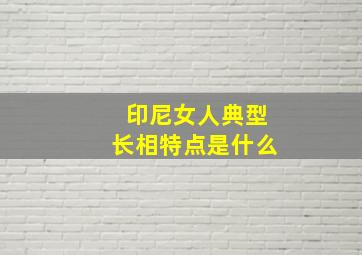 印尼女人典型
长相特点是什么